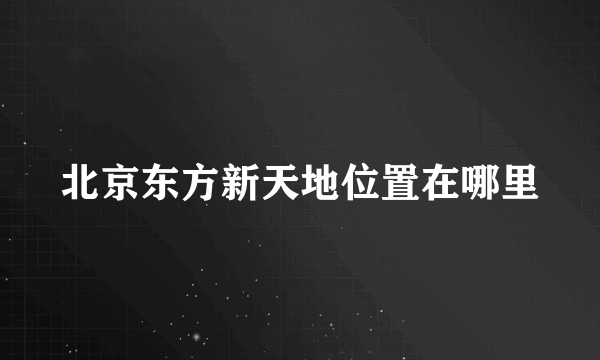 北京东方新天地位置在哪里